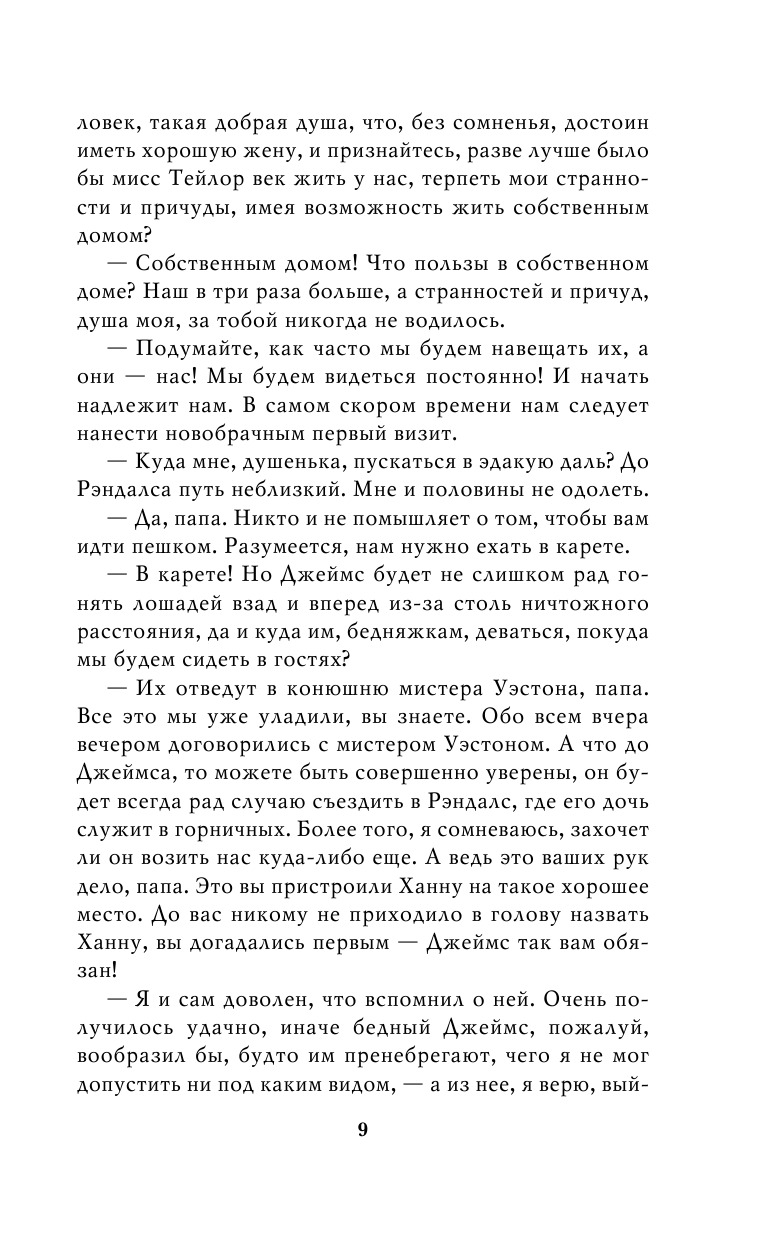 ловек, такая добрая душа, что, без сомненья, достоин иметь хорошую жену, и признайтесь, разве лучше было бы мисс Тейлор век жить у нас, терпеть мои странности и причуды, имея возможность жить собственным домом?

— Собственным домом! Что пользы в собственном доме? Наш в три раза больше, а странностей и причуд, душа моя, за тобой никогда не водилось.

— Подумайте, как часто мы будем навещать их, а они — нас! Мы будем видеться постоянно! И начать надлежит нам. В самом скором времени нам следует нанести новобрачным первый визит.

— Куда мне, душенька, пускаться в эдакую даль? До Рэндалса путь неблизкий. Мне и половины не одолеть.

— Да, папа. Никто и не помышляет о том, чтобы вам идти пешком. Разумеется, нам нужно ехать в карете.

— В карете! Но Джеймс будет не слишком рад гонять лошадей взад и вперед из-за столь ничтожного расстояния, да и куда им, бедняжкам, деваться, покуда мы будем сидеть в гостях?

— Их отведут в конюшню мистера Уэстона, папа. Все это мы уже уладили, вы знаете. Обо всем вчера вечером договорились с мистером Уэстоном. А что до Джеймса, то можете быть совершенно уверены, он будет всегда рад случаю съездить в Рэндалс, где его дочь служит в горничных. Более того, я сомневаюсь, захочет ли он возить нас куда-либо еще. А ведь это ваших рук дело, папа. Это вы пристроили Ханну на такое хорошее место. До вас никому не приходило в голову назвать Ханну, вы догадались первым — Джеймс так вам обязан!

— Я и сам доволен, что вспомнил о ней. Очень получилось удачно, иначе бедный Джеймс, пожалуй, вообразил бы, будто им пренебрегают, чего я не мог допустить ни под каким видом, — а из нее, я верю, вый-

9